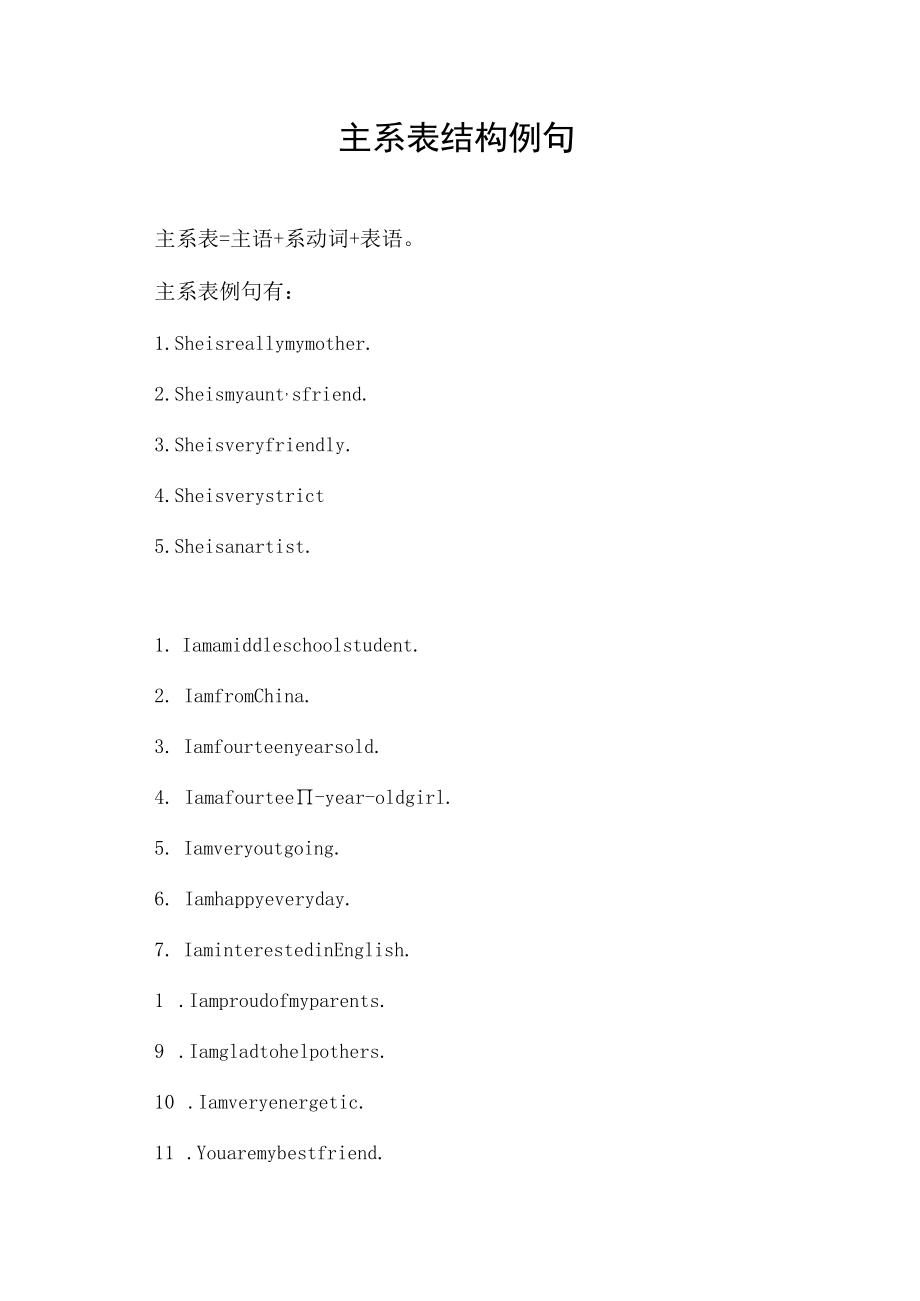 主系表结构例句

主系表=主语+系动词+表语。

主系表例句有：

1.Sheisreallymymother.

2.Sheismyaunt,sfriend.

3.Sheisveryfriendly.

4.Sheisverystrict

5.Sheisanartist.

1. Iamamiddleschoolstudent.

2. IamfromChina.

3. Iamfourteenyearsold.

4. Iamafourtee∏-year-oldgirl.

5. Iamveryoutgoing.

6. Iamhappyeveryday.

7. IaminterestedinEnglish.

1 .Iamproudofmyparents.

9 .Iamgladtohelpothers.

10 .Iamveryenergetic.

11 .Youaremybestfriend.